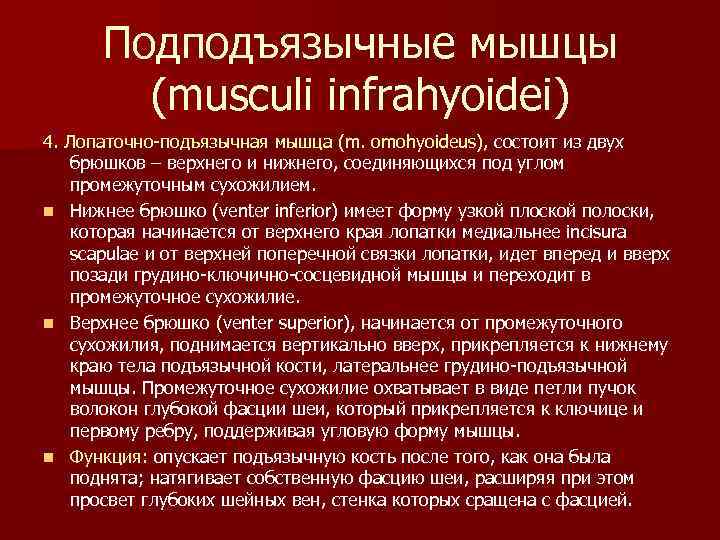 Подподъязычные мышцы (musculi infrahyoidei)

4. Лопаточно-подъязычная мышца (m. omohyoideus), состоит из двух брюшков – верхнего и нижнего, соединяющихся под углом промежуточным сухожилием.

• Нижнее брюшко (venter inferior) имеет форму узкой плоской полоски, которая начинается от верхнего края лопатки медиальнее incisura scapulae и от верхней поперечной связки лопатки, идет вперед и вверх позади грудино-ключично-сосцевидной мышцы и переходит в промежуточное сухожилие.

• Верхнее брюшко (venter superior), начинается от промежуточного сухожилия, поднимается вертикально вверх, прикрепляется к нижнему краю тела подъязычной кости, латеральнее грудино-подъязычной мышцы. Промежуточное сухожилие охватывает в виде петли пучок волокон глубокой фасции шеи, который прикрепляется к ключице и первому ребру, поддерживая угловую форму мышцы.

• Функция: опускает подъязычную кость после того, как она была поднята; натягивает собственную фасцию шеи, расширяя при этом просвет глубоких шейных вен, стенка которых сращена с фасцией.